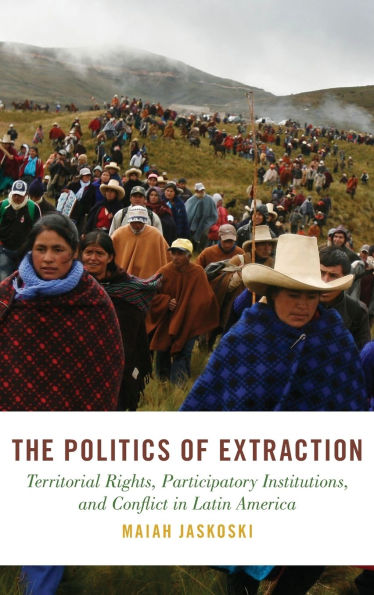 THE POLITICS OF EXTRACTION

Territorial Rights, Participatory Institutions, and Conflict in Latin America

MAIAH JASKOSKI